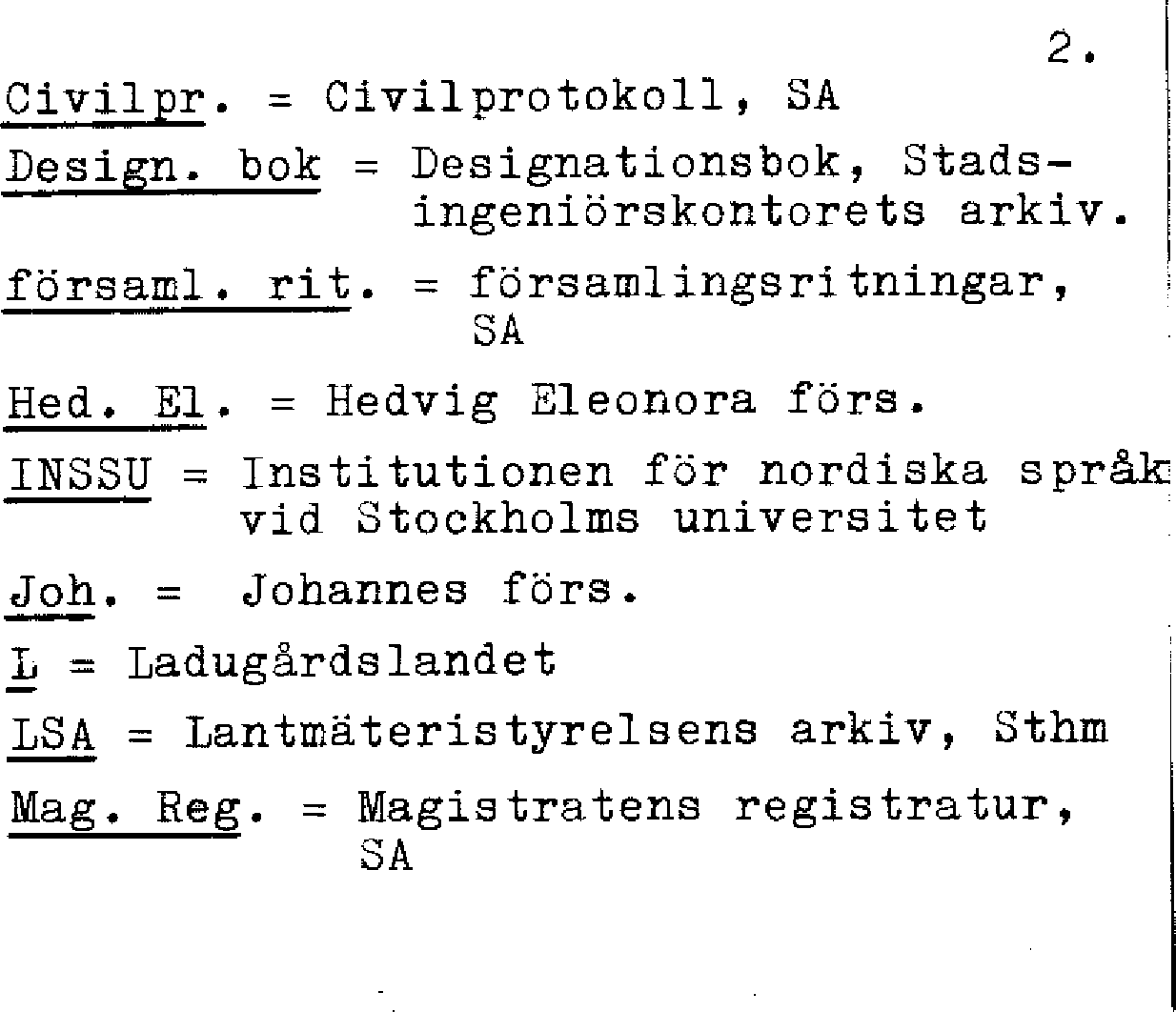 2.

Civilpr. = Civilprotokoll, SA

Design. bok = Designationsbok, Stadsingeniörskontorets arkiv.

församl. rit. = församlingsritningar, SA

Hed. El. = Hedvig Eleonora förs.

INSSU = Institutionen för nordiska språk vid Stockholms universitet

Joh. = Johannes förs.

L = Ladugårdslandet

LSA = Lantmäteristyrelsens arkiv, Sthm

Mag. Reg. = Magistratens registratur, SA